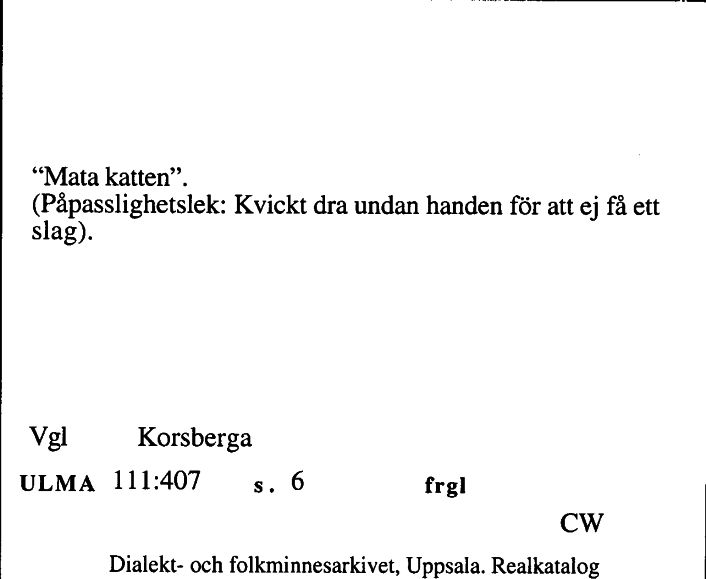 “Mata katten”.
(Påpasslighetslek: Kvickt dra undan handen för att ej få ett slag).

Vgl Korsberga

ULMA 111:407 s. 6 frgl

CW

Dialekt- och folkminnesarkivet, Uppsala. Realkatalog